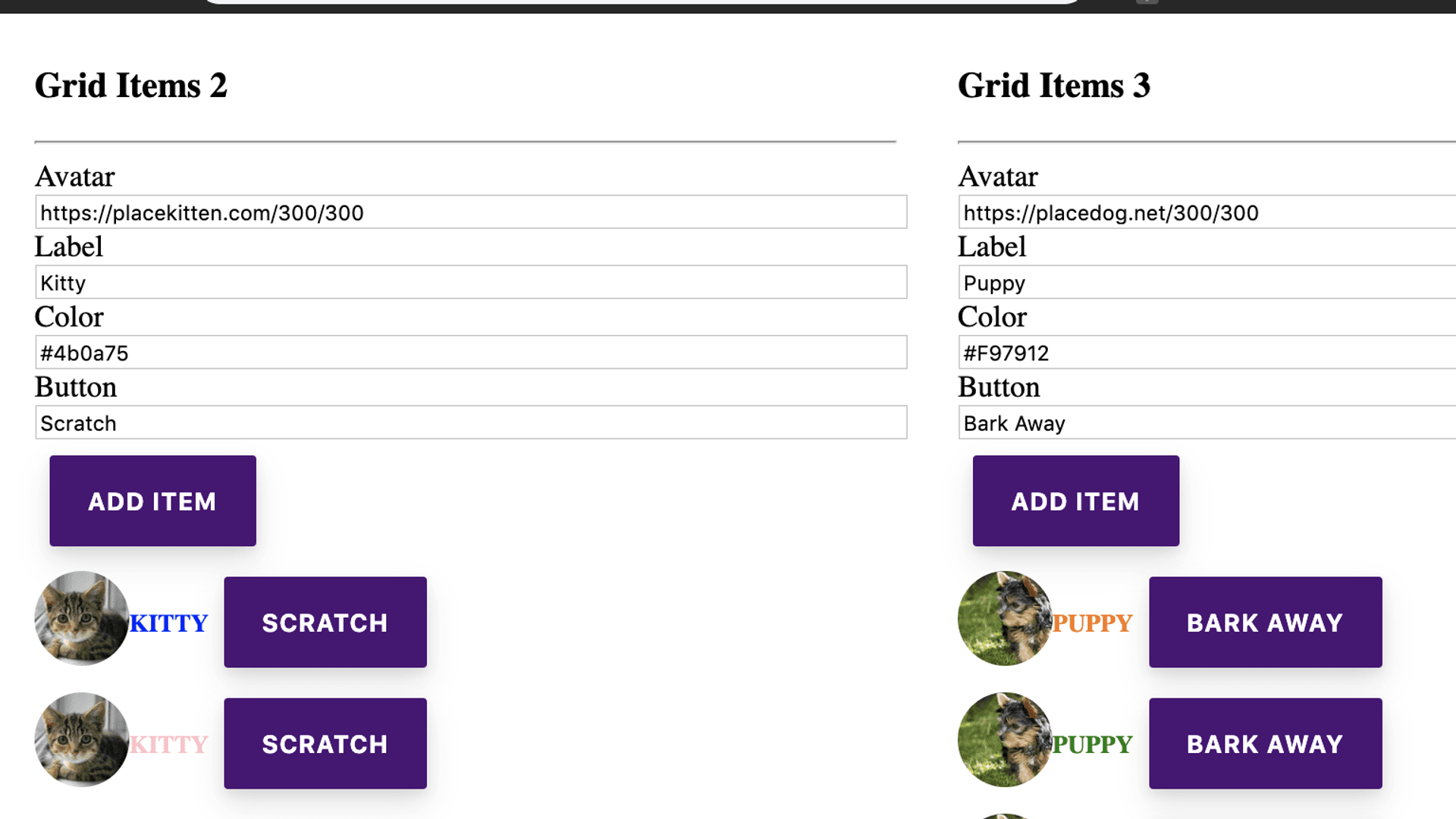 Grid Items 2

Avatar

https://placekitten.com/300/300

Label

Kitty

Color

#4b0a75

Button

Scratch

ADD ITEM

KITTY SCRATCH

KITTY SCRATCH

Grid Items 3

Avatar

https://placedog.net/300/300

Label

Puppy

Color

#F97912

Button

Bark Away

ADD ITEM

PUPPY BARK AWAY

PUPPY BARK AWAY